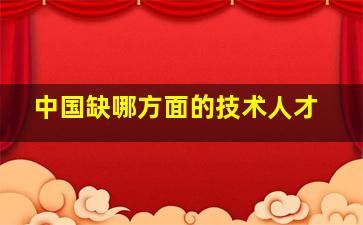 中国缺哪方面的技术人才